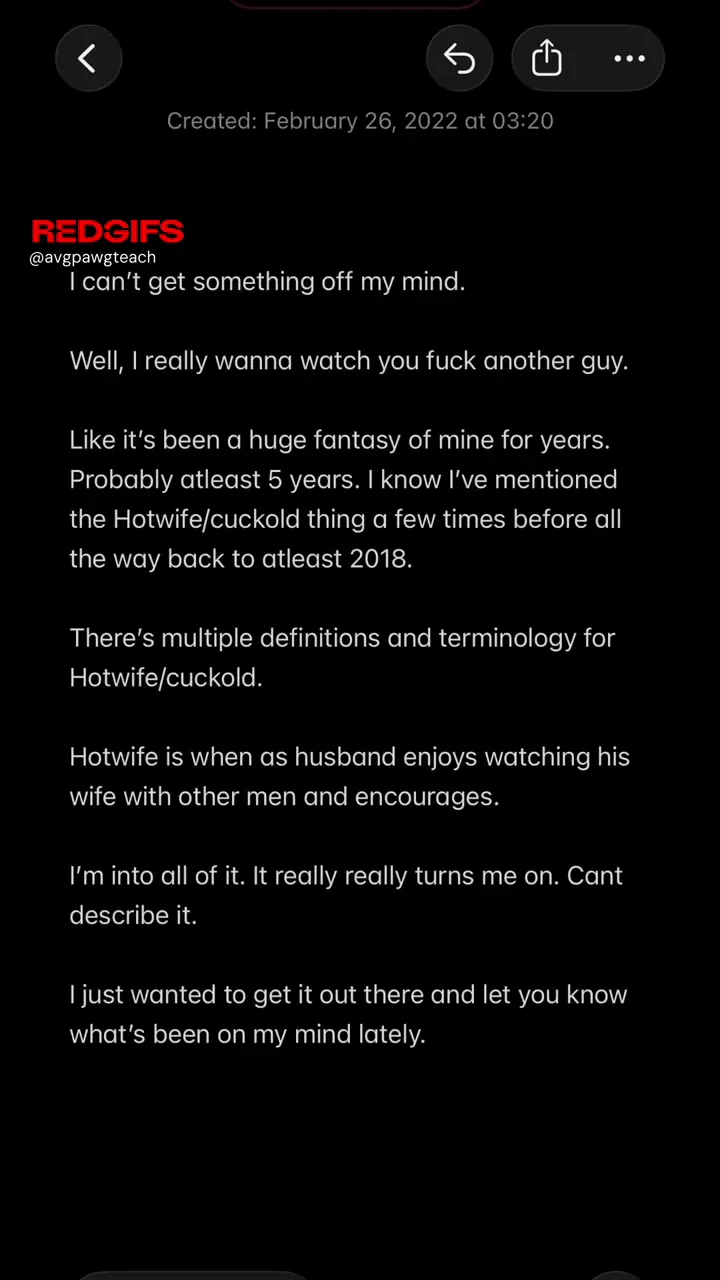 Created: February 26, 2022 at 03:20

REDGIFS
@avgpawgteach

I can't get something off my mind.

Well, I really wanna watch you fuck another guy.

Like it's been a huge fantasy of mine for years. Probably atleast 5 years. I know I've mentioned the Hotwife/cuckold thing a few times before all the way back to atleast 2018.

There's multiple definitions and terminology for Hotwife/cuckold.

Hotwife is when as husband enjoys watching his wife with other men and encourages.

I'm into all of it. It really really turns me on. Cant describe it.

I just wanted to get it out there and let you know what's been on my mind lately.